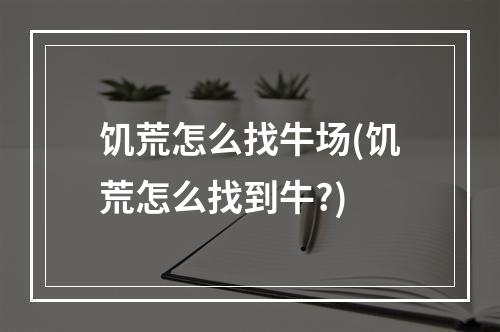 饥荒怎么找牛场(饥荒怎么找到牛?)